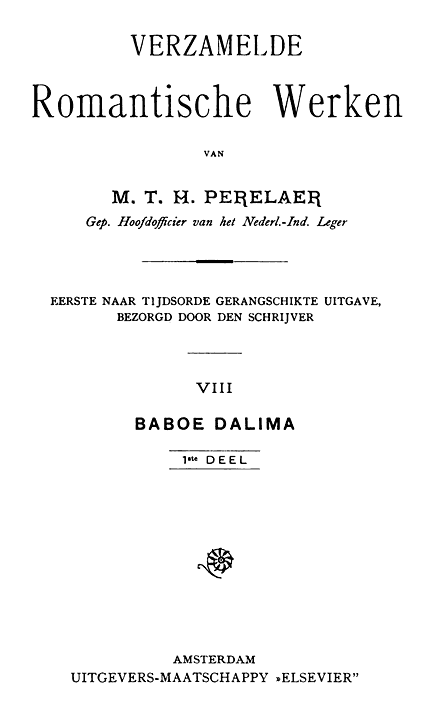 VERZAMELDE
Romantische Werken

VAN

M. T. H. PERELAER
Gep. Hoofdofficier van het Nederl.-Ind. Leger

EERSTE NAAR TIJDSORDE GERANGSCHIKTE UITGAVE, BEZORGD DOOR DEN SCHRIJVER

VIII

BABOE DALIMA

1ste DEEL

AMSTERDAM
UITGEVERS-MAATSCHAPPY »ELSEVIER"